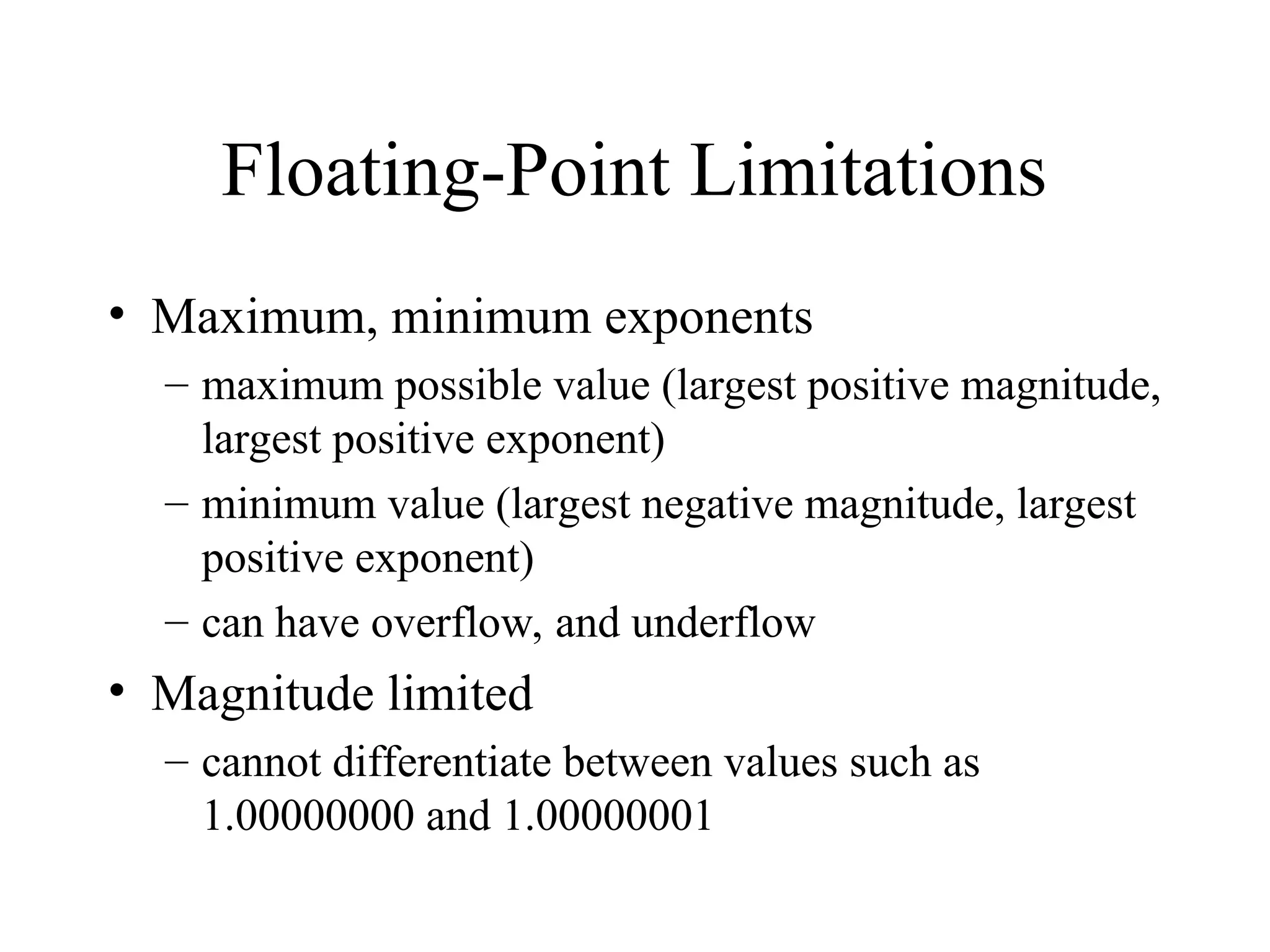 Floating-Point Limitations

• Maximum, minimum exponents

– maximum possible value (largest positive magnitude, largest positive exponent)

– minimum value (largest negative magnitude, largest positive exponent)

– can have overflow, and underflow

• Magnitude limited

– cannot differentiate between values such as 1.00000000 and 1.00000001